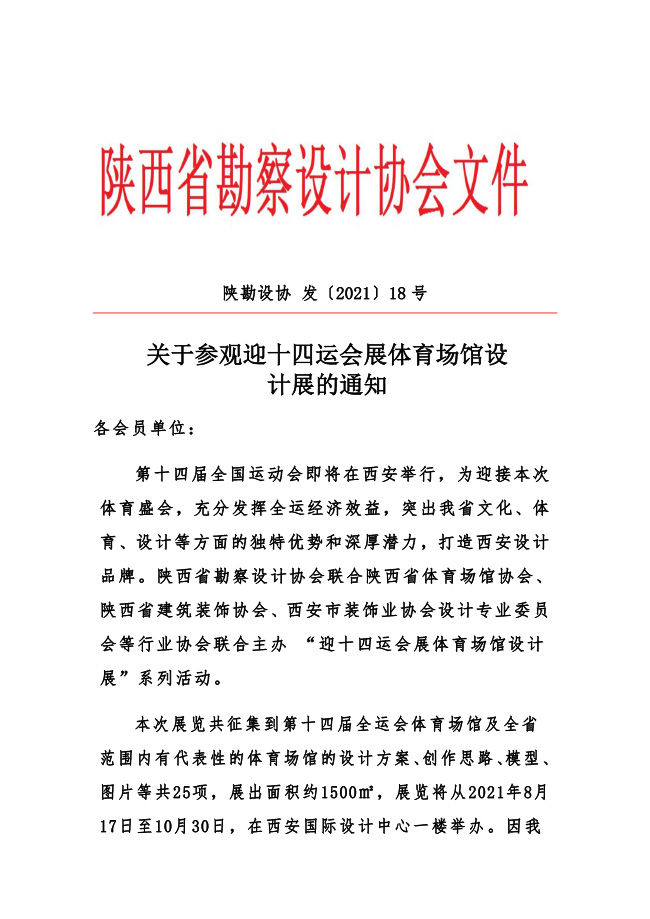 陕西省勘察设计协会文件

陕勘设协 发〔2021〕18号

关于参观迎十四运会展体育场馆设计展的通知

各会员单位：

第十四届全国运动会即将在西安举行，为迎接本次体育盛会，充分发挥全运经济效益，突出我省文化、体育、设计等方面的独特优势和深厚潜力，打造西安设计品牌。陕西省勘察设计协会联合陕西省体育场馆协会、陕西省建筑装饰协会、西安市装饰业协会设计专业委员会等行业协会联合主办 “迎十四运会展体育场馆设计展”系列活动。

本次展览共征集到第十四届全运会体育场馆及全省范围内有代表性的体育场馆的设计方案、创作思路、模型、图片等共25项，展出面积约1500㎡，展览将从2021年8月17日至10月30日，在西安国际设计中心一楼举办。因我